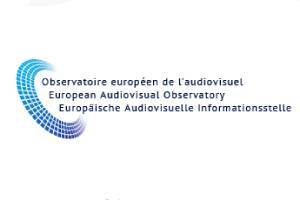 Observatoire européen de l'audiovisuel
European Audiovisual Observatory
Europäische Audiovisuelle Informationsstelle